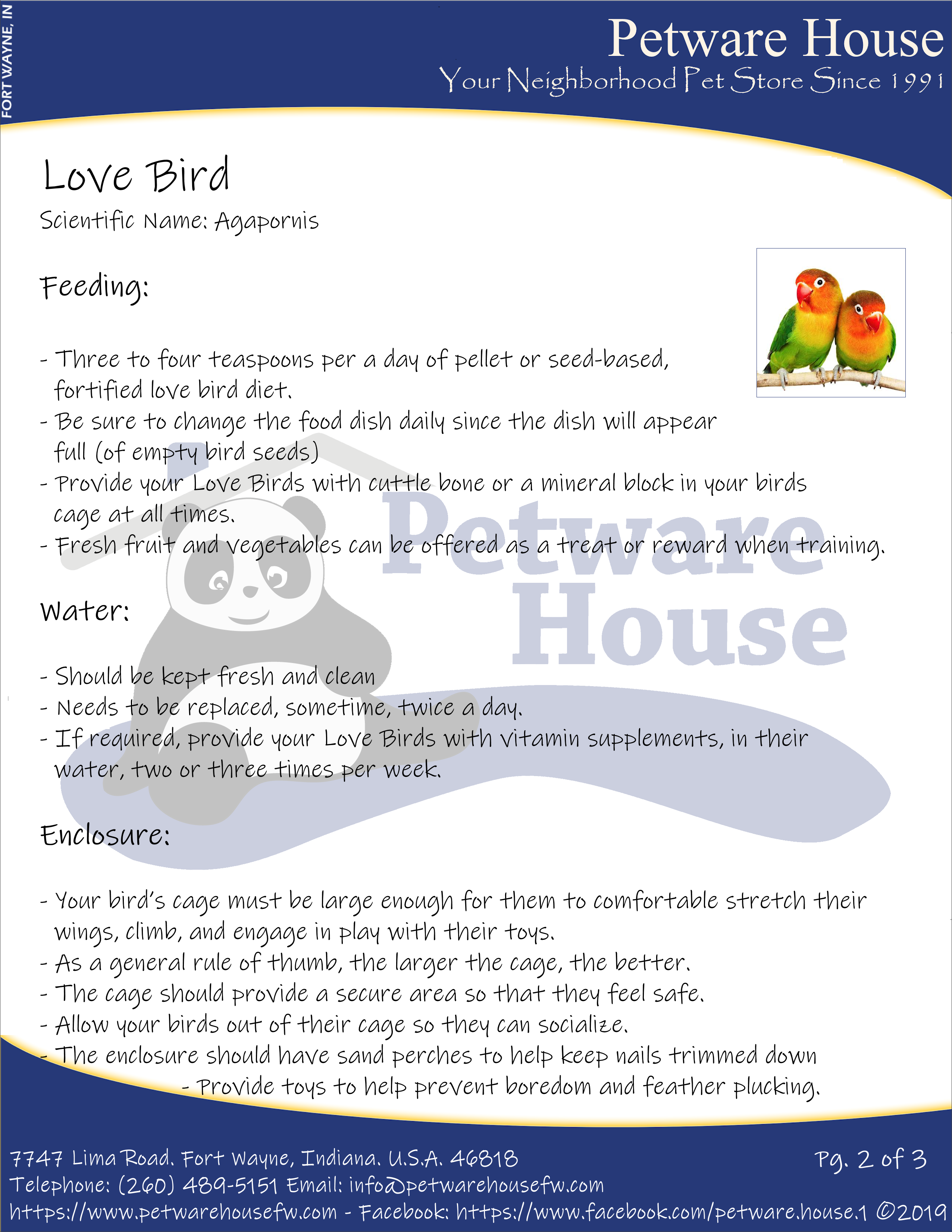 FORT WAYNE, IN

Petware House
Your Neighborhood Pet Store Since 1991

Love Bird
Scientific Name: Agapornis

Feeding:

- Three to four teaspoons per a day of pellet or seed-based, fortified love bird diet.
- Be sure to change the food dish daily since the dish will appear full (of empty bird seeds)
- Provide your Love Birds with cuttle bone or a mineral block in your birds cage at all times.
- Fresh fruit and vegetables can be offered as a treat or reward when training.

Petware House

Water:

- Should be kept fresh and clean
- Needs to be replaced, sometime, twice a day.
- If required, provide your Love Birds with vitamin supplements, in their water, two or three times per week.

Enclosure:

- Your bird's cage must be large enough for them to comfortable stretch their wings, climb, and engage in play with their toys.
- As a general rule of thumb, the larger the cage, the better.
- The cage should provide a secure area so that they feel safe.
- Allow your birds out of their cage so they can socialize.
- The enclosure should have sand perches to help keep nails trimmed down
- Provide toys to help prevent boredom and feather plucking.

7747 Lima Road. Fort Wayne, Indiana. U.S.A. 46818
Pg. 2 of 3
Telephone: (260) 489-5151 Email: info@petwarehousefw.com
https://www.petwarehousefw.com - Facebook: https://www.facebook.com/petware.house.1 ©2019